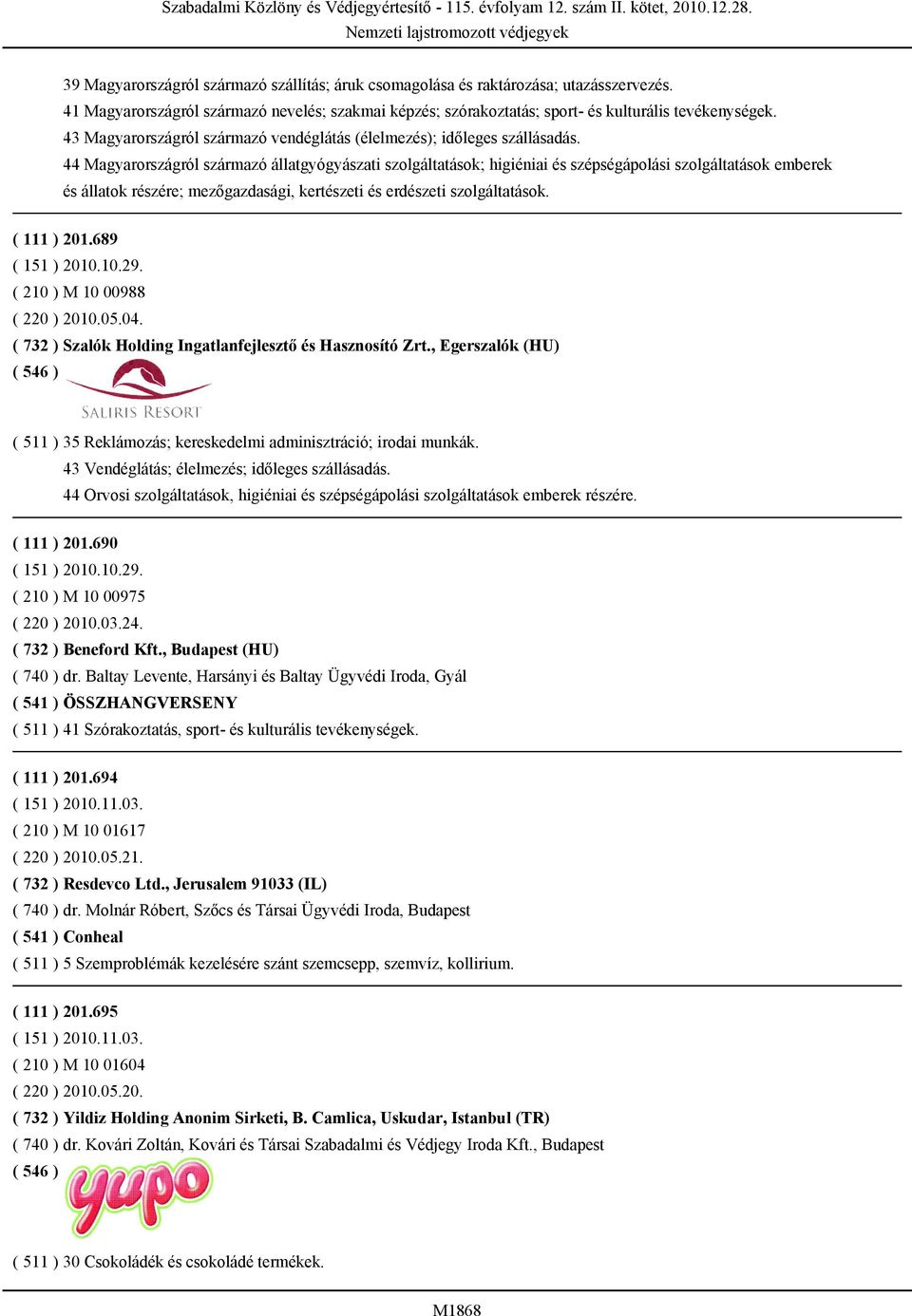 Szabadalmi Közlöny és Védjegyértesítő - 115. évfolyam 12. szám II. kötet, 2010.12.28.
Nemzeti lajstromozott védjegyek

39 Magyarországról származó szállítás; áruk csomagolása és raktározása; utazásszervezés.
41 Magyarországról származó nevelés; szakmai képzés; szórakoztatás; sport- és kulturális tevékenységek.
43 Magyarországról származó vendéglátás (élelmezés); időleges szállásadás.
44 Magyarországról származó állatgyógyászati szolgáltatások; higiéniai és szépségápolási szolgáltatások emberek és állatok részére; mezőgazdasági, kertészeti és erdészeti szolgáltatások.

( 111 ) 201.689
( 151 ) 2010.10.29.
( 210 ) M 10 00988
( 220 ) 2010.05.04.
( 732 ) Szalók Holding Ingatlanfejlesztő és Hasznosító Zrt., Egerszalók (HU)
( 546 )
SALIRIS RESORT
( 511 ) 35 Reklámozás; kereskedelmi adminisztráció; irodai munkák.
43 Vendéglátás; élelmezés; időleges szállásadás.
44 Orvosi szolgáltatások, higiéniai és szépségápolási szolgáltatások emberek részére.

( 111 ) 201.690
( 151 ) 2010.10.29.
( 210 ) M 10 00975
( 220 ) 2010.03.24.
( 732 ) Beneford Kft., Budapest (HU)
( 740 ) dr. Baltay Levente, Harsányi és Baltay Ügyvédi Iroda, Gyál
( 541 ) ÖSSZHANGVERSENY
( 511 ) 41 Szórakoztatás, sport- és kulturális tevékenységek.

( 111 ) 201.694
( 151 ) 2010.11.03.
( 210 ) M 10 01617
( 220 ) 2010.05.21.
( 732 ) Resdevco Ltd., Jerusalem 91033 (IL)
( 740 ) dr. Molnár Róbert, Szőcs és Társai Ügyvédi Iroda, Budapest
( 541 ) Conheal
( 511 ) 5 Szemproblémák kezelésére szánt szemcsepp, szemvíz, kollirium.

( 111 ) 201.695
( 151 ) 2010.11.03.
( 210 ) M 10 01604
( 220 ) 2010.05.20.
( 732 ) Yildiz Holding Anonim Sirketi, B. Camlica, Uskudar, Istanbul (TR)
( 740 ) dr. Kovári Zoltán, Kovári és Társai Szabadalmi és Védjegy Iroda Kft., Budapest
( 546 )
yupo
( 511 ) 30 Csokoládék és csokoládé termékek.

M1868